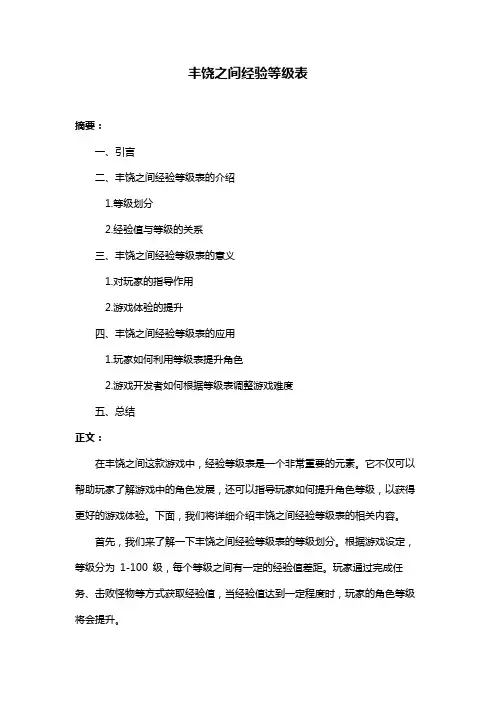 丰饶之间经验等级表

摘要：

一、引言

二、丰饶之间经验等级表的介绍

1.等级划分

2.经验值与等级的关系

三、丰饶之间经验等级表的意义

1.对玩家的指导作用

2.游戏体验的提升

四、丰饶之间经验等级表的应用

1.玩家如何利用等级表提升角色

2.游戏开发者如何根据等级表调整游戏难度

五、总结

正文：

在丰饶之间这款游戏中，经验等级表是一个非常重要的元素。它不仅可以帮助玩家了解游戏中的角色发展，还可以指导玩家如何提升角色等级，以获得更好的游戏体验。下面，我们将详细介绍丰饶之间经验等级表的相关内容。

首先，我们来了解一下丰饶之间经验等级表的等级划分。根据游戏设定，等级分为 1-100 级，每个等级之间有一定的经验值差距。玩家通过完成任务、击败怪物等方式获取经验值，当经验值达到一定程度时，玩家的角色等级将会提升。